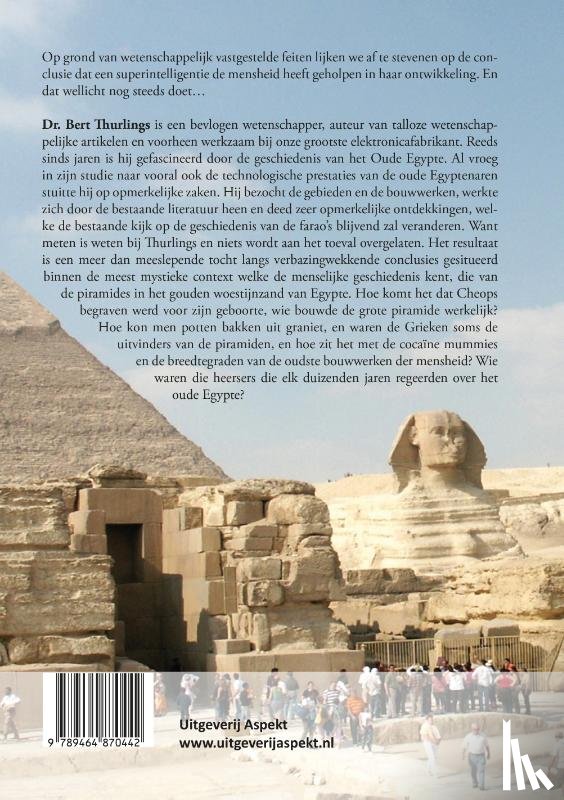 Op grond van wetenschappelijk vastgestelde feiten lijken we af te stevenen op de conclusie dat een superintelligentie de mensheid heeft geholpen in haar ontwikkeling. En dat wellicht nog steeds doet…

Dr. Bert Thurlings is een bevlogen wetenschapper, auteur van talloze wetenschappelijke artikelen en voorheen werkzaam bij onze grootste elektronicafabrikant. Reeds sinds jaren is hij gefascineerd door de geschiedenis van het Oude Egypte. Al vroeg in zijn studie naar vooral ook de technologische prestaties van de oude Egyptenaren stuitte hij op opmerkelijke zaken. Hij bezocht de gebieden en de bouwwerken, werkte zich door de bestaande literatuur heen en deed zeer opmerkelijke ontdekkingen, welke de bestaande kijk op de geschiedenis van de farao's blijvend zal veranderen. Want meten is weten bij Thurlings en niets wordt aan het toeval overgelaten. Het resultaat is een meer dan meeslepende tocht langs verbazingwekkende conclusies gesitueerd binnen de meest mystieke context welke de menselijke geschiedenis kent, die van de piramides in het gouden woestijnzand van Egypte. Hoe komt het dat Cheops begraven werd voor zijn geboorte, wie bouwde de grote piramide werkelijk? Hoe kon men potten bakken uit graniet, en waren de Grieken soms de uitvinders van de piramiden, en hoe zit het met de cocaïne mummies en de breedtegraden van de oudste bouwwerken der mensheid? Wie waren die heersers die elk duizenden jaren regeerden over het oude Egypte?

9 789464 870442

Uitgeverij Aspekt
www.uitgeverijaspekt.nl